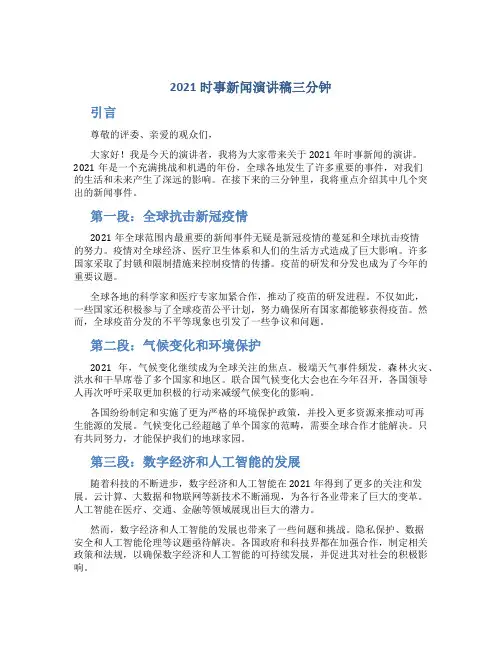 2021 时事新闻演讲稿三分钟

引言

尊敬的评委、亲爱的观众们，

大家好！我是今天的演讲者，我将为大家带来关于 2021 年时事新闻的演讲。2021 年是一个充满挑战和机遇的年份，全球各地发生了许多重要的事件，对我们的生活和未来产生了深远的影响。在接下来的三分钟里，我将重点介绍其中几个突出的新闻事件。

第一段：全球抗击新冠疫情

2021 年全球范围内最重要的新闻事件无疑是新冠疫情的蔓延和全球抗击疫情的努力。疫情对全球经济、医疗卫生体系和人们的生活方式造成了巨大影响。许多国家采取了封锁和限制措施来控制疫情的传播。疫苗的研发和分发也成为了今年的重要议题。

全球各地的科学家和医疗专家加紧合作，推动了疫苗的研发进程。不仅如此，一些国家还积极参与了全球疫苗公平计划，努力确保所有国家都能够获得疫苗。然而，全球疫苗分发的不平等现象也引发了一些争议和问题。

第二段：气候变化和环境保护

2021 年，气候变化继续成为全球关注的焦点。极端天气事件频发，森林火灾、洪水和干旱席卷了多个国家和地区。联合国气候变化大会也在今年召开，各国领导人再次呼吁采取更加积极的行动来减缓气候变化的影响。

各国纷纷制定和实施了更为严格的环境保护政策，并投入更多资源来推动可再生能源的发展。气候变化已经超越了单个国家的范畴，需要全球合作才能解决。只有共同努力，才能保护我们的地球家园。

第三段：数字经济和人工智能的发展

随着科技的不断进步，数字经济和人工智能在 2021 年得到了更多的关注和发展。云计算、大数据和物联网等新技术不断涌现，为各行各业带来了巨大的变革。人工智能在医疗、交通、金融等领域展现出巨大的潜力。

然而，数字经济和人工智能的发展也带来了一些问题和挑战。隐私保护、数据安全和人工智能伦理等议题亟待解决。各国政府和科技界都在加强合作，制定相关政策和法规，以确保数字经济和人工智能的可持续发展，并促进其对社会的积极影响。